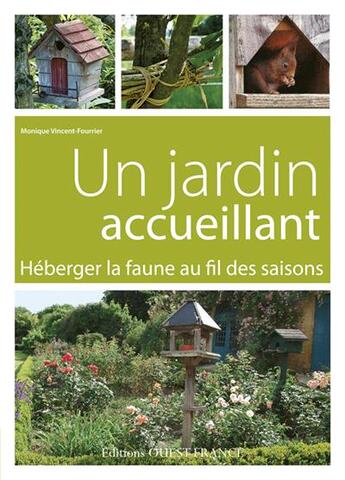 Monique Vincent-Fourrier

Un jardin accueillant

Héberger la faune au fil des saisons

Editions OUEST-FRANCE